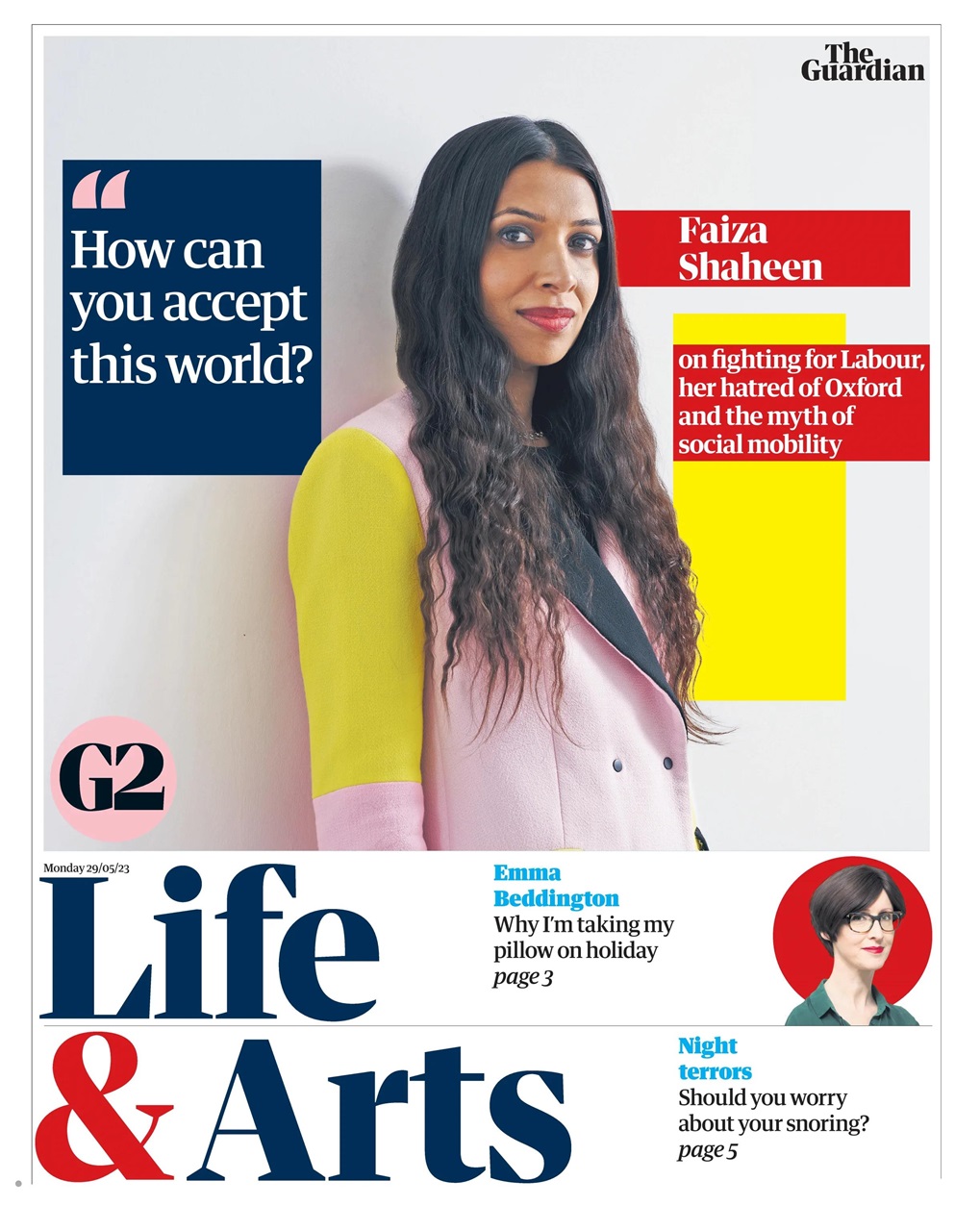 The Guardian

“ How can you accept this world?

Faiza Shaheen

on fighting for Labour, her hatred of Oxford and the myth of social mobility

G2

Monday 29/05/23

Life & Arts

Emma Beddington
Why I'm taking my pillow on holiday
page 3

Night terrors
Should you worry about your snoring?
page 5